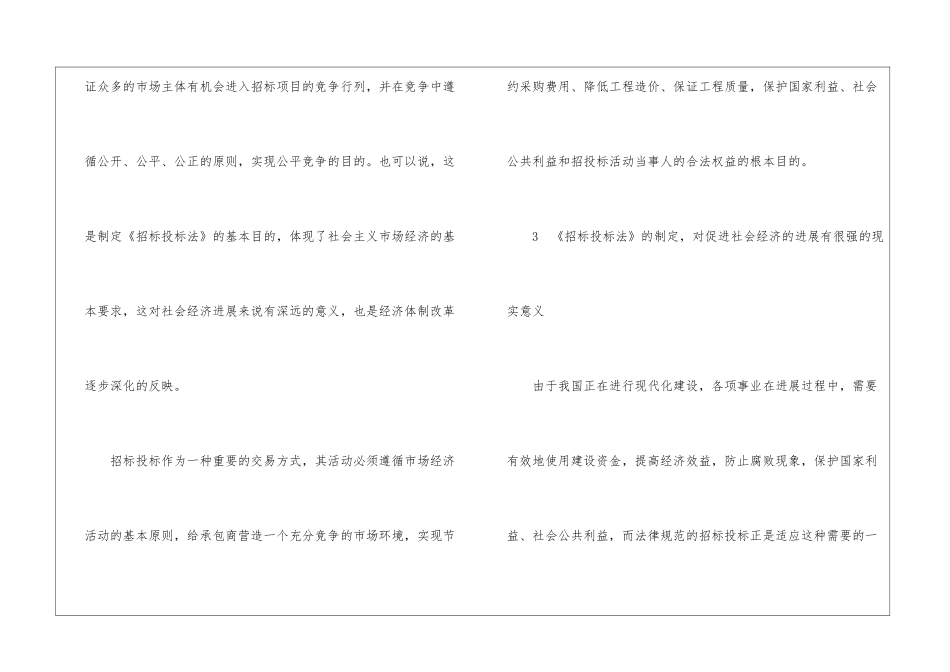 证众多的市场主体有机会进入招标项目的竞争行列，并在竞争中遵循公开、公平、公正的原则，实现公平竞争的目的。也可以说，这是制定《招标投标法》的基本目的，体现了社会主义市场经济的基本要求，这对社会经济进展来说有深远的意义，也是经济体制改革逐步深化的反映。

招标投标作为一种重要的交易方式，其活动必须遵循市场经济活动的基本原则，给承包商营造一个充分竞争的市场环境，实现节约采购费用、降低工程造价、保证工程质量，保护国家利益、社会公共利益和招投标活动当事人的合法权益的根本目的。

3 《招标投标法》的制定，对促进社会经济的进展有很强的现实意义

由于我国正在进行现代化建设，各项事业在进展过程中，需要有效地使用建设资金，提高经济效益，防止腐败现象，保护国家利益、社会公共利益，而法律规范的招标投标正是适应这种需要的一